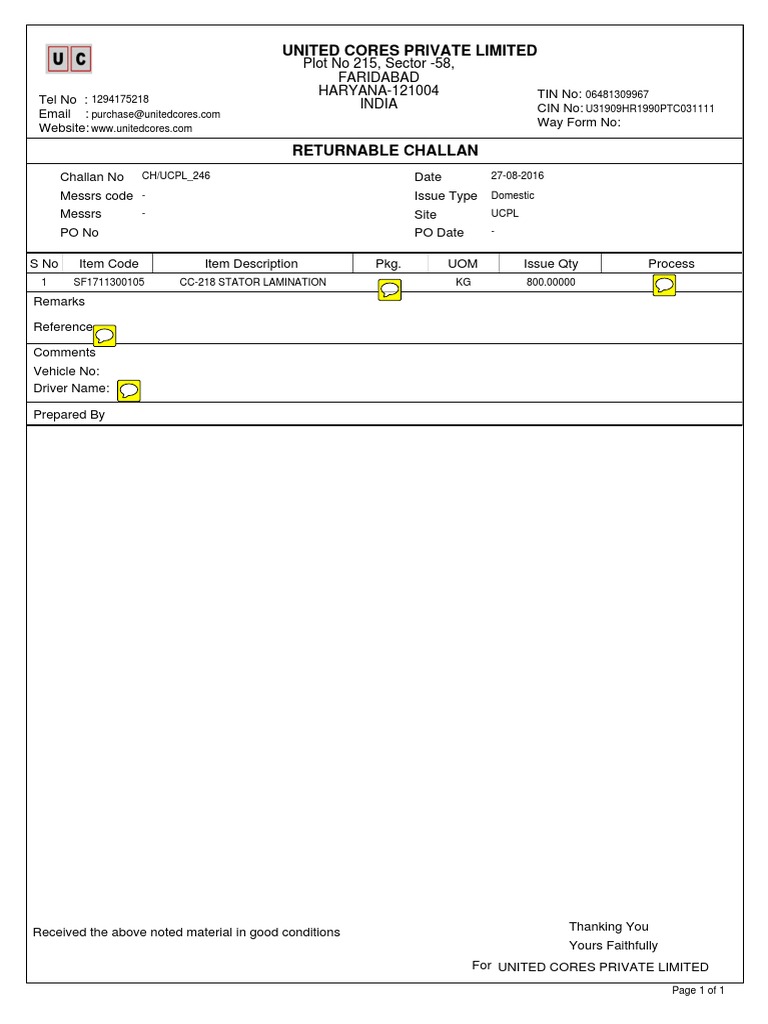 U C

UNITED CORES PRIVATE LIMITED
Plot No 215, Sector -58,
FARIDABAD
HARYANA-121004
INDIA

Tel No : 1294175218
Email : purchase@unitedcores.com
Website: www.unitedcores.com

TIN No: 06481309967
CIN No: U31909HR1990PTC031111
Way Form No:

RETURNABLE CHALLAN

Challan No CH/UCPL_246
Messrs code -
Messrs -
PO No

Date 27-08-2016
Issue Type Domestic
Site UCPL
PO Date -

| S No | Item Code | Item Description | Pkg. | UOM | Issue Qty | Process |
|---|---|---|---|---|---|---|
| 1 | SF1711300105 | CC-218 STATOR LAMINATION | | KG | 800.00000 | |

Remarks

Reference

Comments
Vehicle No:
Driver Name:

Prepared By

Received the above noted material in good conditions

Thanking You
Yours Faithfully
For UNITED CORES PRIVATE LIMITED

Page 1 of 1